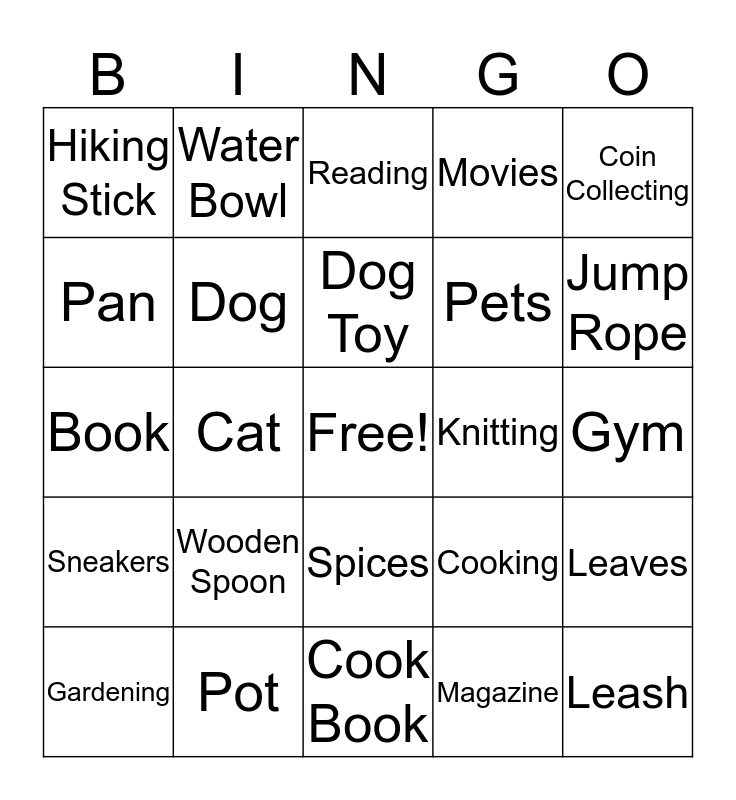 | B | I | N | G | O |
|---|---|---|---|---|
| Hiking Stick | Water Bowl | Reading | Movies | Coin Collecting |
| Pan | Dog | Dog Toy | Pets | Jump Rope |
| Book | Cat | Free! | Knitting | Gym |
| Sneakers | Wooden Spoon | Spices | Cooking | Leaves |
| Gardening | Pot | Cook Book | Magazine | Leash |